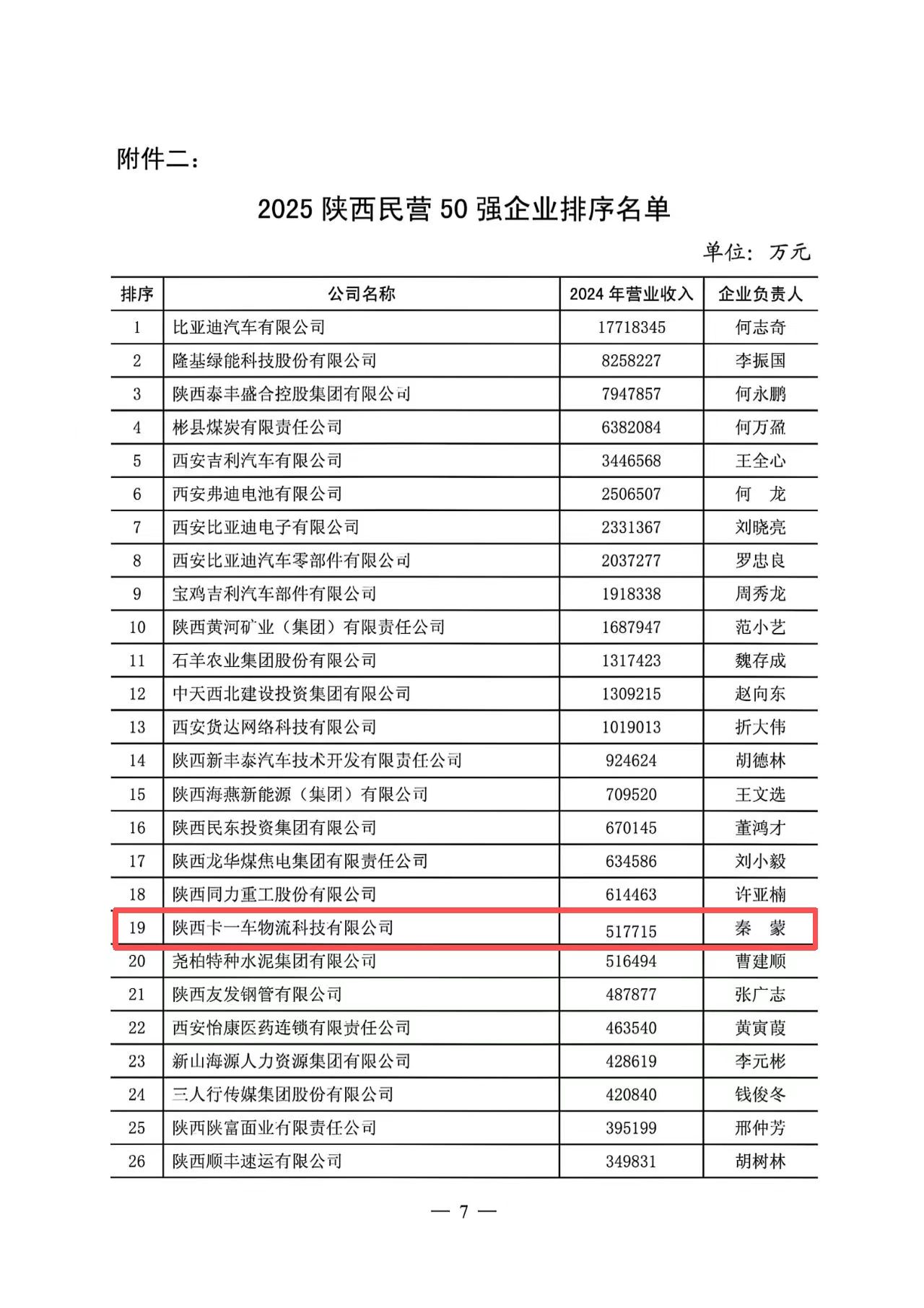 附件二：

2025 陕西民营 50 强企业排序名单

单位：万元

| 排序 | 公司名称 | 2024 年营业收入 | 企业负责人 |
|---|---|---|---|
| 1 | 比亚迪汽车有限公司 | 17718345 | 何志奇 |
| 2 | 隆基绿能科技股份有限公司 | 8258227 | 李振国 |
| 3 | 陕西泰丰盛合控股集团有限公司 | 7947857 | 何永鹏 |
| 4 | 彬县煤炭有限责任公司 | 6382084 | 何万盈 |
| 5 | 西安吉利汽车有限公司 | 3446568 | 王全心 |
| 6 | 西安弗迪电池有限公司 | 2506507 | 何　龙 |
| 7 | 西安比亚迪电子有限公司 | 2331367 | 刘晓亮 |
| 8 | 西安比亚迪汽车零部件有限公司 | 2037277 | 罗忠良 |
| 9 | 宝鸡吉利汽车部件有限公司 | 1918338 | 周秀龙 |
| 10 | 陕西黄河矿业（集团）有限责任公司 | 1687947 | 范小艺 |
| 11 | 石羊农业集团股份有限公司 | 1317423 | 魏存成 |
| 12 | 中天西北建设投资集团有限公司 | 1309215 | 赵向东 |
| 13 | 西安货达网络科技有限公司 | 1019013 | 折大伟 |
| 14 | 陕西新丰泰汽车技术开发有限责任公司 | 924624 | 胡德林 |
| 15 | 陕西海燕新能源（集团）有限公司 | 709520 | 王文选 |
| 16 | 陕西民东投资集团有限公司 | 670145 | 董鸿才 |
| 17 | 陕西龙华煤焦电集团有限责任公司 | 634586 | 刘小毅 |
| 18 | 陕西同力重工股份有限公司 | 614463 | 许亚楠 |
| 19 | 陕西卡一车物流科技有限公司 | 517715 | 秦　蒙 |
| 20 | 尧柏特种水泥集团有限公司 | 516494 | 曹建顺 |
| 21 | 陕西友发钢管有限公司 | 487877 | 张广志 |
| 22 | 西安怡康医药连锁有限责任公司 | 463540 | 黄寅葭 |
| 23 | 新山海源人力资源集团有限公司 | 428619 | 李元彬 |
| 24 | 三人行传媒集团股份有限公司 | 420840 | 钱俊冬 |
| 25 | 陕西陕富面业有限责任公司 | 395199 | 邢仲芳 |
| 26 | 陕西顺丰速运有限公司 | 349831 | 胡树林 |

— 7 —